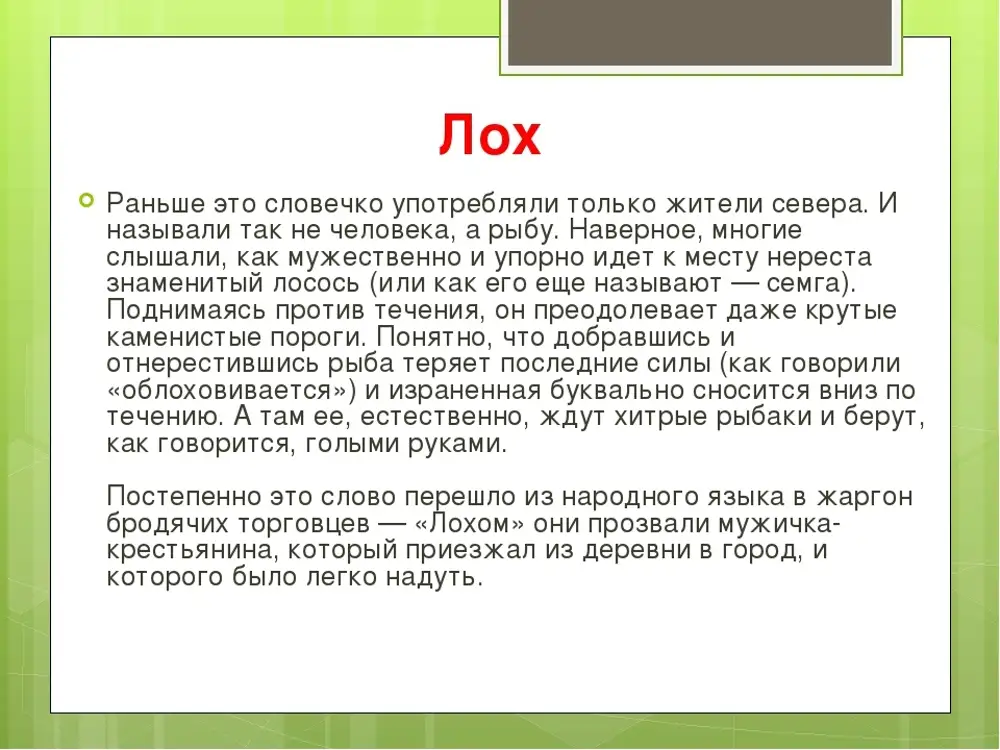 Лох

Раньше это словечко употребляли только жители севера. И называли так не человека, а рыбу. Наверное, многие слышали, как мужественно и упорно идет к месту нереста знаменитый лосось (или как его еще называют — семга). Поднимаясь против течения, он преодолевает даже крутые каменистые пороги. Понятно, что добравшись и отнерестившись рыба теряет последние силы (как говорили «облоховивается») и израненная буквально сносится вниз по течению. А там ее, естественно, ждут хитрые рыбаки и берут, как говорится, голыми руками.

Постепенно это слово перешло из народного языка в жаргон бродячих торговцев — «Лохом» они прозвали мужичка-крестьянина, который приезжал из деревни в город, и которого было легко надуть.